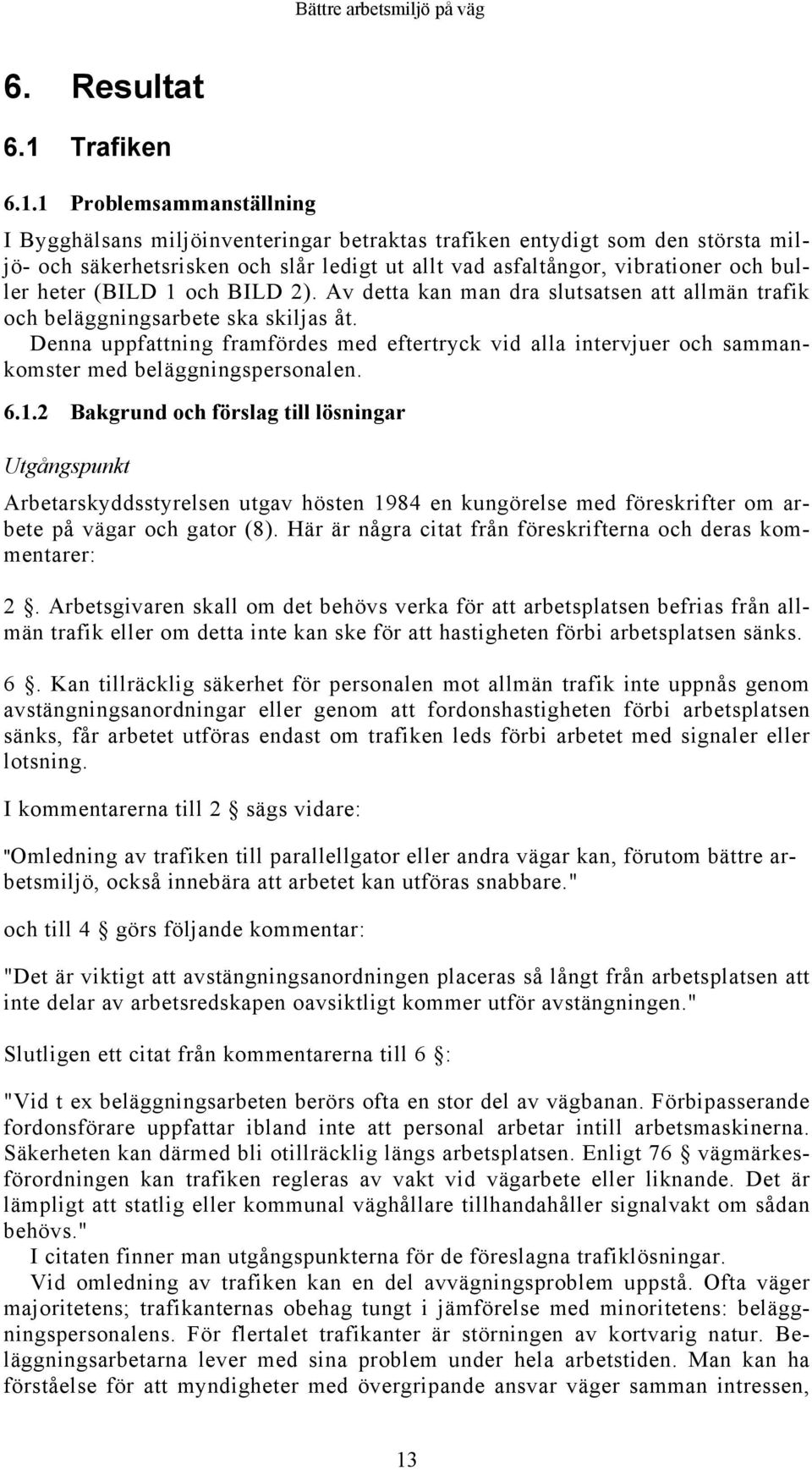 Bättre arbetsmiljö på väg

6. Resultat

6.1 Trafiken

6.1.1 Problemsammanställning

I Bygghälsans miljöinventeringar betraktas trafiken entydigt som den största miljö- och säkerhetsrisken och slår ledigt ut allt vad asfaltångor, vibrationer och buller heter (BILD 1 och BILD 2). Av detta kan man dra slutsatsen att allmän trafik och beläggningsarbete ska skiljas åt.

Denna uppfattning framfördes med eftertryck vid alla intervjuer och sammankomster med beläggningspersonalen.

6.1.2 Bakgrund och förslag till lösningar

Utgångspunkt

Arbetarskyddsstyrelsen utgav hösten 1984 en kungörelse med föreskrifter om arbete på vägar och gator (8). Här är några citat från föreskrifterna och deras kommentarer:

2 §. Arbetsgivaren skall om det behövs verka för att arbetsplatsen befrias från allmän trafik eller om detta inte kan ske för att hastigheten förbi arbetsplatsen sänks.

6 §. Kan tillräcklig säkerhet för personalen mot allmän trafik inte uppnås genom avstängningsanordningar eller genom att fordonshastigheten förbi arbetsplatsen sänks, får arbetet utföras endast om trafiken leds förbi arbetet med signaler eller lotsning.

I kommentarerna till 2 § sägs vidare:

"Omledning av trafiken till parallellgator eller andra vägar kan, förutom bättre arbetsmiljö, också innebära att arbetet kan utföras snabbare."

och till 4 § görs följande kommentar:

"Det är viktigt att avstängningsanordningen placeras så långt från arbetsplatsen att inte delar av arbetsredskapen oavsiktligt kommer utför avstängningen."

Slutligen ett citat från kommentarerna till 6 §:

"Vid t ex beläggningsarbeten berörs ofta en stor del av vägbanan. Förbipasserande fordonsförare uppfattar ibland inte att personal arbetar intill arbetsmaskinerna. Säkerheten kan därmed bli otillräcklig längs arbetsplatsen. Enligt 76 § vägmärkesförordningen kan trafiken regleras av vakt vid vägarbete eller liknande. Det är lämpligt att statlig eller kommunal väghållare tillhandahåller signalvakt om sådan behövs."

I citaten finner man utgångspunkterna för de föreslagna trafiklösningar.

Vid omledning av trafiken kan en del avvägningsproblem uppstå. Ofta väger majoritetens; trafikanternas obehag tungt i jämförelse med minoritetens: beläggningspersonalens. För flertalet trafikanter är störningen av kortvarig natur. Beläggningsarbetarna lever med sina problem under hela arbetstiden. Man kan ha förståelse för att myndigheter med övergripande ansvar väger samman intressen,

13